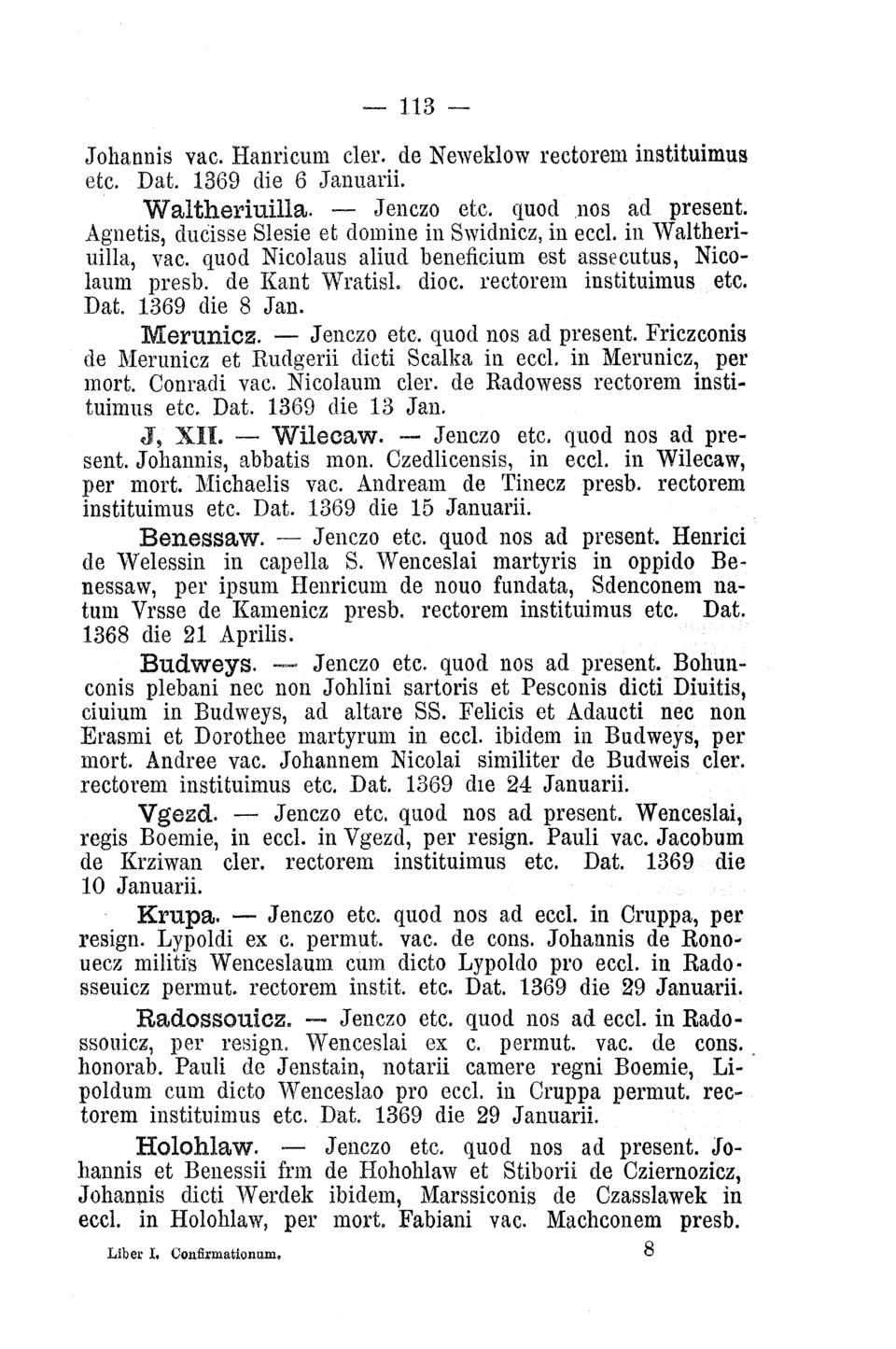 — 113 —

Johannis vac. Hanricum cler. de Neweklow rectorem instituimus etc. Dat. 1369 die 6 Januarii.

Waltheriuilla. — Jenczo etc. quod nos ad present. Agnetis, ducisse Slesie et domine in Swidnicz, in eccl. in Waltheriuilla, vac. quod Nicolaus aliud beneficium est assecutus, Nicolaum presb. de Kant Wratisl. dioc. rectorem instituimus etc. Dat. 1369 die 8 Jan.

Merunicz. — Jenczo etc. quod nos ad present. Friczconis de Merunicz et Rudgerii dicti Scalka in eccl. in Merunicz, per mort. Conradi vac. Nicolaum cler. de Radowess rectorem instituimus etc. Dat. 1369 die 13 Jan.

J, XII. — Wilecaw. — Jenczo etc. quod nos ad present. Johannis, abbatis mon. Czedlicensis, in eccl. in Wilecaw, per mort. Michaelis vac. Andream de Tinecz presb. rectorem instituimus etc. Dat. 1369 die 15 Januarii.

Benessaw. — Jenczo etc. quod nos ad present. Henrici de Welessin in capella S. Wenceslai martyris in oppido Benessaw, per ipsum Henricum de nouo fundata, Sdenconem natum Vrsse de Kamenicz presb. rectorem instituimus etc. Dat. 1368 die 21 Aprilis.

Budweys. — Jenczo etc. quod nos ad present. Bohunconis plebani nec non Johlini sartoris et Pesconis dicti Diuitis, ciuium in Budweys, ad altare SS. Felicis et Adaucti nec non Erasmi et Dorothee martyrum in eccl. ibidem in Budweys, per mort. Andree vac. Johannem Nicolai similiter de Budweis cler. rectorem instituimus etc. Dat. 1369 die 24 Januarii.

Vgezd. — Jenczo etc. quod nos ad present. Wenceslai, regis Boemie, in eccl. in Vgezd, per resign. Pauli vac. Jacobum de Krziwan cler. rectorem instituimus etc. Dat. 1369 die 10 Januarii.

Krupa. — Jenczo etc. quod nos ad eccl. in Cruppa, per resign. Lypoldi ex c. permut. vac. de cons. Johannis de Ronouecz militis Wenceslaum cum dicto Lypoldo pro eccl. in Radosseuicz permut. rectorem instit. etc. Dat. 1369 die 29 Januarii.

Radossouicz. — Jenczo etc. quod nos ad eccl. in Radossouicz, per resign. Wenceslai ex c. permut. vac. de cons. honorab. Pauli de Jenstain, notarii camere regni Boemie, Lipoldum cum dicto Wenceslao pro eccl. in Cruppa permut. rectorem instituimus etc. Dat. 1369 die 29 Januarii.

Holohlaw. — Jenczo etc. quod nos ad present. Johannis et Benessii frm de Hohohlaw et Stiborii de Cziernozicz, Johannis dicti Werdek ibidem, Marssiconis de Czasslawek in eccl. in Holohlaw, per mort. Fabiani vac. Machconem presb.

Liber I. Confirmationum. 8